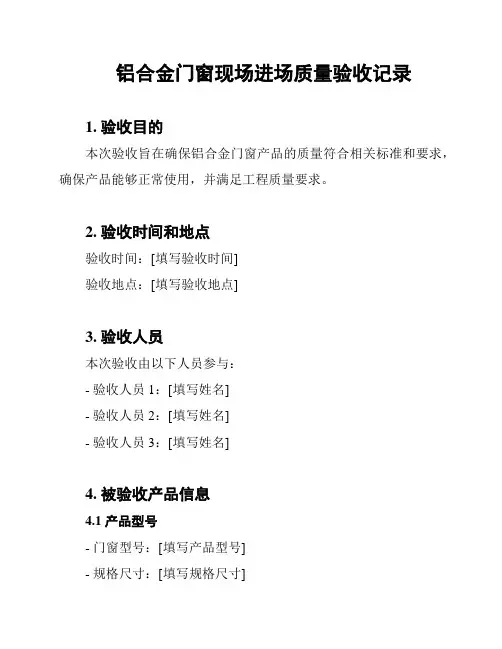 铝合金门窗现场进场质量验收记录

1. 验收目的

本次验收旨在确保铝合金门窗产品的质量符合相关标准和要求，确保产品能够正常使用，并满足工程质量要求。

2. 验收时间和地点

验收时间：[填写验收时间]

验收地点：[填写验收地点]

3. 验收人员

本次验收由以下人员参与：

- 验收人员 1：[填写姓名]

- 验收人员 2：[填写姓名]

- 验收人员 3：[填写姓名]

4. 被验收产品信息

4.1 产品型号

- 门窗型号：[填写产品型号]

- 规格尺寸：[填写规格尺寸]